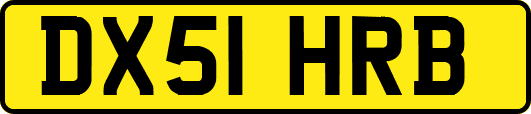 DX51 HRB